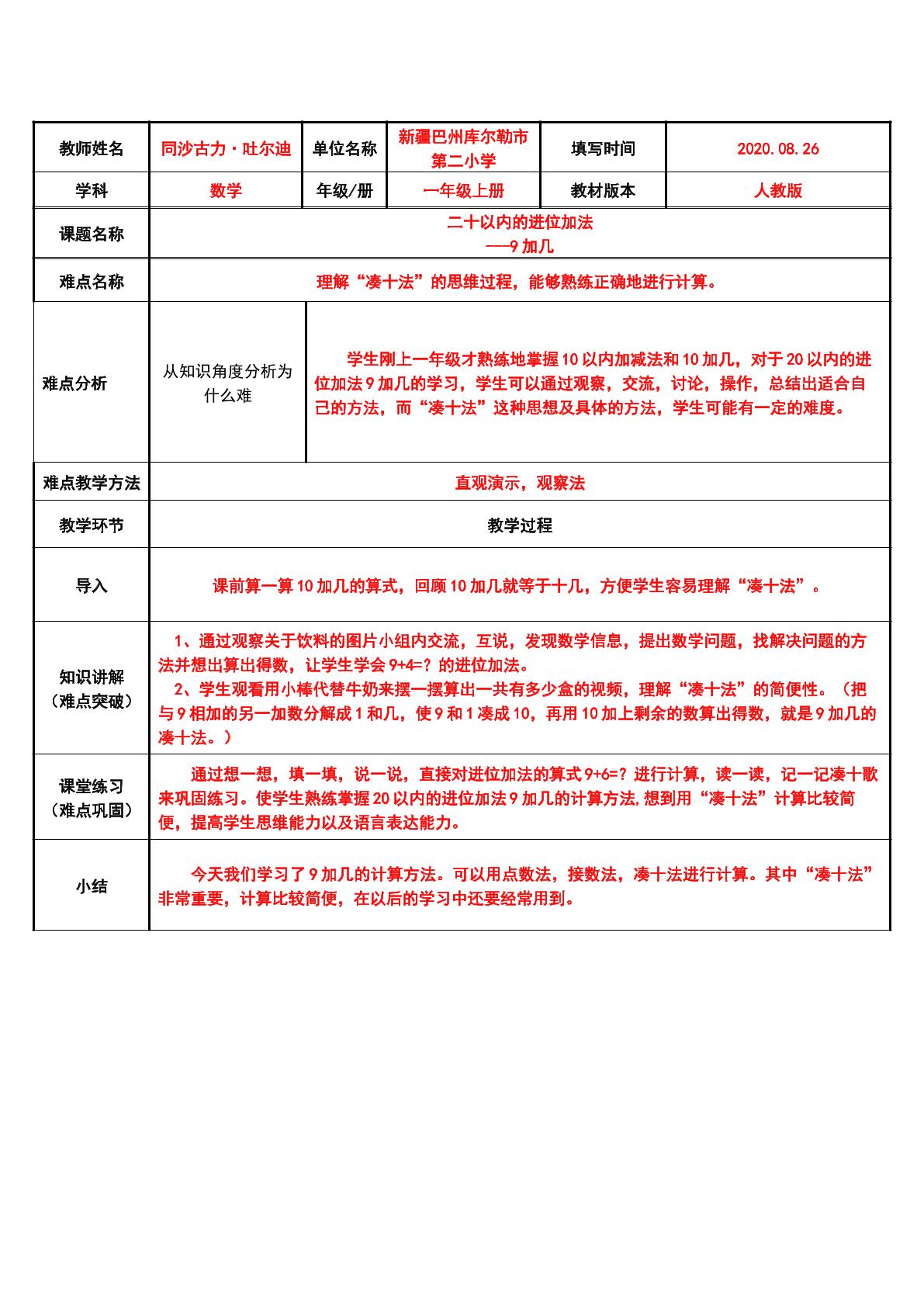 | 教师姓名 | 同沙古力·吐尔迪 | 单位名称 | 新疆巴州库尔勒市第二小学 | 填写时间 | 2020.08.26 |
|---|---|---|---|---|---|
| 学科 | 数学 | 年级/册 | 一年级上册 | 教材版本 | 人教版 |
| 课题名称 | 二十以内的进位加法 ——9加几 | | | | |
| 难点名称 | 理解“凑十法”的思维过程，能够熟练正确地进行计算。 | | | | |
| 难点分析 | 从知识角度分析为什么难 | 学生刚上一年级才熟练地掌握10以内加减法和10加几，对于20以内的进位加法9加几的学习，学生可以通过观察，交流，讨论，操作，总结出适合自己的方法，而“凑十法”这种思想及具体的方法，学生可能有一定的难度。 | | | |
| 难点教学方法 | 直观演示，观察法 | | | | |
| 教学环节 | 教学过程 | | | | |
| 导入 | 课前算一算10加几的算式，回顾10加几就等于十几，方便学生容易理解“凑十法”。 | | | | |
| 知识讲解（难点突破） | 1、通过观察关于饮料的图片小组内交流，互说，发现数学信息，提出数学问题，找解决问题的方法并想出算出得数，让学生学会9+4=?的进位加法。 2、学生观看用小棒代替牛奶来摆一摆算出一共有多少盒的视频，理解“凑十法”的简便性。（把与9相加的另一加数分解成1和几，使9和1凑成10，再用10加上剩余的数算出得数，就是9加几的凑十法。） | | | | |
| 课堂练习（难点巩固） | 通过想一想，填一填，说一说，直接对进位加法的算式9+6=?进行计算，读一读，记一记凑十歌来巩固练习。使学生熟练掌握20以内的进位加法9加几的计算方法,想到用“凑十法”计算比较简便，提高学生思维能力以及语言表达能力。 | | | | |
| 小结 | 今天我们学习了9加几的计算方法。可以用点数法，接数法，凑十法进行计算。其中“凑十法”非常重要，计算比较简便，在以后的学习中还要经常用到。 | | | | |